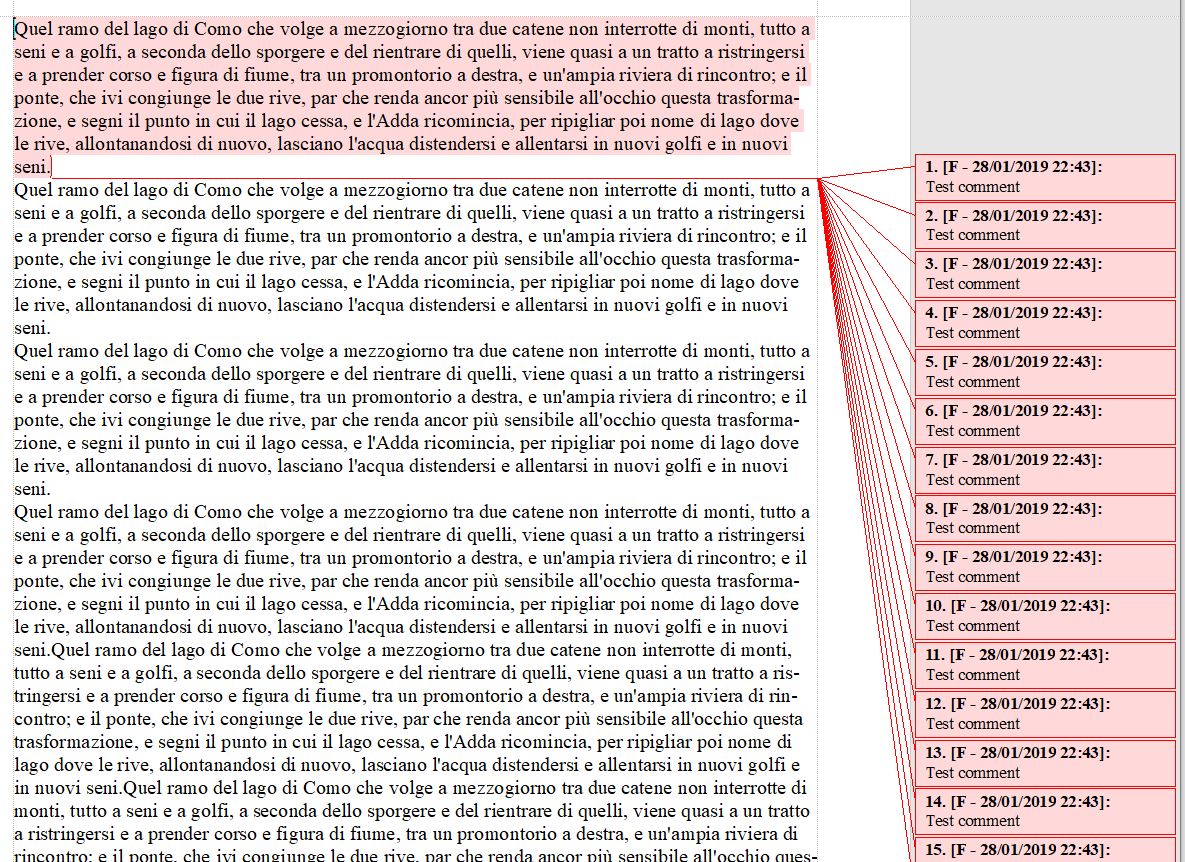 Quel ramo del lago di Como che volge a mezzogiorno tra due catene non interrotte di monti, tutto a seni e a golfi, a seconda dello sporgere e del rientrare di quelli, viene quasi a un tratto a ristringersi e a prender corso e figura di fiume, tra un promontorio a destra, e un'ampia riviera di rincontro; e il ponte, che ivi congiunge le due rive, par che renda ancor più sensibile all'occhio questa trasformazione, e segni il punto in cui il lago cessa, e l'Adda ricomincia, per ripigliar poi nome di lago dove le rive, allontanandosi di nuovo, lasciano l'acqua distendersi e allentarsi in nuovi golfi e in nuovi seni.
Quel ramo del lago di Como che volge a mezzogiorno tra due catene non interrotte di monti, tutto a seni e a golfi, a seconda dello sporgere e del rientrare di quelli, viene quasi a un tratto a ristringersi e a prender corso e figura di fiume, tra un promontorio a destra, e un'ampia riviera di rincontro; e il ponte, che ivi congiunge le due rive, par che renda ancor più sensibile all'occhio questa trasformazione, e segni il punto in cui il lago cessa, e l'Adda ricomincia, per ripigliar poi nome di lago dove le rive, allontanandosi di nuovo, lasciano l'acqua distendersi e allentarsi in nuovi golfi e in nuovi seni.
Quel ramo del lago di Como che volge a mezzogiorno tra due catene non interrotte di monti, tutto a seni e a golfi, a seconda dello sporgere e del rientrare di quelli, viene quasi a un tratto a ristringersi e a prender corso e figura di fiume, tra un promontorio a destra, e un'ampia riviera di rincontro; e il ponte, che ivi congiunge le due rive, par che renda ancor più sensibile all'occhio questa trasformazione, e segni il punto in cui il lago cessa, e l'Adda ricomincia, per ripigliar poi nome di lago dove le rive, allontanandosi di nuovo, lasciano l'acqua distendersi e allentarsi in nuovi golfi e in nuovi seni.
Quel ramo del lago di Como che volge a mezzogiorno tra due catene non interrotte di monti, tutto a seni e a golfi, a seconda dello sporgere e del rientrare di quelli, viene quasi a un tratto a ristringersi e a prender corso e figura di fiume, tra un promontorio a destra, e un'ampia riviera di rincontro; e il ponte, che ivi congiunge le due rive, par che renda ancor più sensibile all'occhio questa trasformazione, e segni il punto in cui il lago cessa, e l'Adda ricomincia, per ripigliar poi nome di lago dove le rive, allontanandosi di nuovo, lasciano l'acqua distendersi e allentarsi in nuovi golfi e in nuovi seni.Quel ramo del lago di Como che volge a mezzogiorno tra due catene non interrotte di monti, tutto a seni e a golfi, a seconda dello sporgere e del rientrare di quelli, viene quasi a un tratto a ristringersi e a prender corso e figura di fiume, tra un promontorio a destra, e un'ampia riviera di rincontro; e il ponte, che ivi congiunge le due rive, par che renda ancor più sensibile all'occhio questa trasformazione, e segni il punto in cui il lago cessa, e l'Adda ricomincia, per ripigliar poi nome di lago dove le rive, allontanandosi di nuovo, lasciano l'acqua distendersi e allentarsi in nuovi golfi e in nuovi seni.Quel ramo del lago di Como che volge a mezzogiorno tra due catene non interrotte di monti, tutto a seni e a golfi, a seconda dello sporgere e del rientrare di quelli, viene quasi a un tratto a ristringersi e a prender corso e figura di fiume, tra un promontorio a destra, e un'ampia riviera di rincontro; e il ponte, che ivi congiunge le due rive, par che renda ancor più sensibile all'occhio ques-

1. [F - 28/01/2019 22:43]:
Test comment
2. [F - 28/01/2019 22:43]:
Test comment
3. [F - 28/01/2019 22:43]:
Test comment
4. [F - 28/01/2019 22:43]:
Test comment
5. [F - 28/01/2019 22:43]:
Test comment
6. [F - 28/01/2019 22:43]:
Test comment
7. [F - 28/01/2019 22:43]:
Test comment
8. [F - 28/01/2019 22:43]:
Test comment
9. [F - 28/01/2019 22:43]:
Test comment
10. [F - 28/01/2019 22:43]:
Test comment
11. [F - 28/01/2019 22:43]:
Test comment
12. [F - 28/01/2019 22:43]:
Test comment
13. [F - 28/01/2019 22:43]:
Test comment
14. [F - 28/01/2019 22:43]:
Test comment
15. [F - 28/01/2019 22:43]: